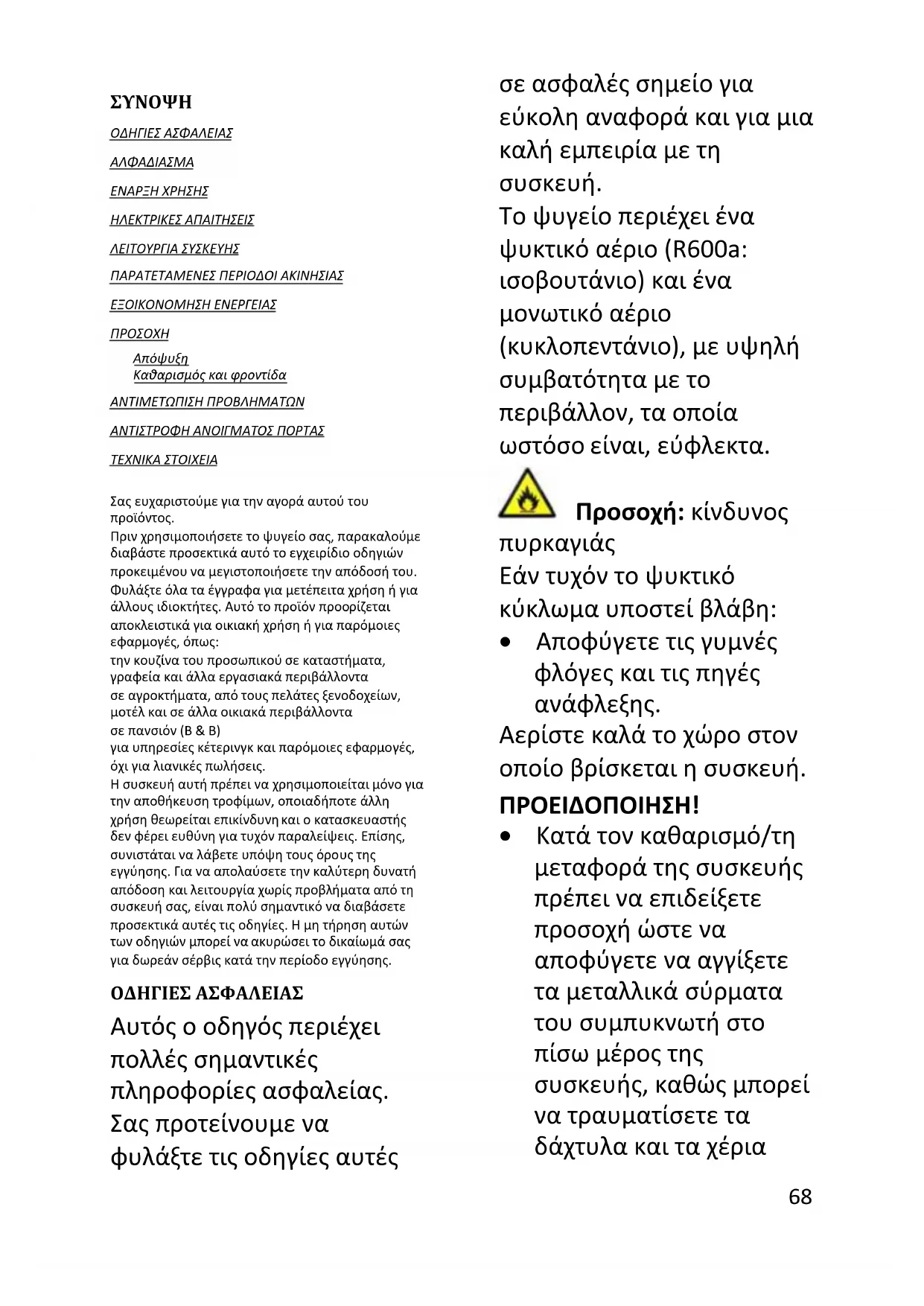 ΣΥΝΟΨΗ

ΟΔΗΓΙΕΣ ΑΣΦΑΛΕΙΑΣ

ΑΛΦΑΔΙΑΣΜΑ

ΕΝΑΡΞΗ ΧΡΗΣΗΣ

ΗΛΕΚΤΡΙΚΕΣ ΑΠΑΙΤΗΣΕΙΣ

ΛΕΙΤΟΥΡΓΙΑ ΣΥΣΚΕΥΗΣ

ΠΑΡΑΤΕΤΑΜΕΝΕΣ ΠΕΡΙΟΔΟΙ ΑΚΙΝΗΣΙΑΣ

ΕΞΟΙΚΟΝΟΜΗΣΗ ΕΝΕΡΓΕΙΑΣ

ΠΡΟΣΟΧΗ

Απόψυξη
Καθαρισμός και φροντίδα

ΑΝΤΙΜΕΤΩΠΙΣΗ ΠΡΟΒΛΗΜΑΤΩΝ

ΑΝΤΙΣΤΡΟΦΗ ΑΝΟΙΓΜΑΤΟΣ ΠΟΡΤΑΣ

ΤΕΧΝΙΚΑ ΣΤΟΙΧΕΙΑ

Σας ευχαριστούμε για την αγορά αυτού του προϊόντος.
Πριν χρησιμοποιήσετε το ψυγείο σας, παρακαλούμε διαβάστε προσεκτικά αυτό το εγχειρίδιο οδηγιών προκειμένου να μεγιστοποιήσετε την απόδοσή του. Φυλάξτε όλα τα έγγραφα για μετέπειτα χρήση ή για άλλους ιδιοκτήτες. Αυτό το προϊόν προορίζεται αποκλειστικά για οικιακή χρήση ή για παρόμοιες εφαρμογές, όπως:
την κουζίνα του προσωπικού σε καταστήματα, γραφεία και άλλα εργασιακά περιβάλλοντα
σε αγροκτήματα, από τους πελάτες ξενοδοχείων, μοτέλ και σε άλλα οικιακά περιβάλλοντα
σε πανσιόν (B & B)
για υπηρεσίες κέτερινγκ και παρόμοιες εφαρμογές, όχι για λιανικές πωλήσεις.
Η συσκευή αυτή πρέπει να χρησιμοποιείται μόνο για την αποθήκευση τροφίμων, οποιαδήποτε άλλη χρήση θεωρείται επικίνδυνη και ο κατασκευαστής δεν φέρει ευθύνη για τυχόν παραλείψεις. Επίσης, συνιστάται να λάβετε υπόψη τους όρους της εγγύησης. Για να απολαύσετε την καλύτερη δυνατή απόδοση και λειτουργία χωρίς προβλήματα από τη συσκευή σας, είναι πολύ σημαντικό να διαβάσετε προσεκτικά αυτές τις οδηγίες. Η μη τήρηση αυτών των οδηγιών μπορεί να ακυρώσει το δικαίωμά σας για δωρεάν σέρβις κατά την περίοδο εγγύησης.

ΟΔΗΓΙΕΣ ΑΣΦΑΛΕΙΑΣ

Αυτός ο οδηγός περιέχει πολλές σημαντικές πληροφορίες ασφαλείας. Σας προτείνουμε να φυλάξτε τις οδηγίες αυτές σε ασφαλές σημείο για εύκολη αναφορά και για μια καλή εμπειρία με τη συσκευή.
Το ψυγείο περιέχει ένα ψυκτικό αέριο (R600a: ισοβουτάνιο) και ένα μονωτικό αέριο (κυκλοπεντάνιο), με υψηλή συμβατότητα με το περιβάλλον, τα οποία ωστόσο είναι, εύφλεκτα.

Προσοχή: κίνδυνος πυρκαγιάς
Εάν τυχόν το ψυκτικό κύκλωμα υποστεί βλάβη:
• Αποφύγετε τις γυμνές φλόγες και τις πηγές ανάφλεξης.
Αερίστε καλά το χώρο στον οποίο βρίσκεται η συσκευή.
ΠΡΟΕΙΔΟΠΟΙΗΣΗ!
• Κατά τον καθαρισμό/τη μεταφορά της συσκευής πρέπει να επιδείξετε προσοχή ώστε να αποφύγετε να αγγίξετε τα μεταλλικά σύρματα του συμπυκνωτή στο πίσω μέρος της συσκευής, καθώς μπορεί να τραυματίσετε τα δάχτυλα και τα χέρια

68